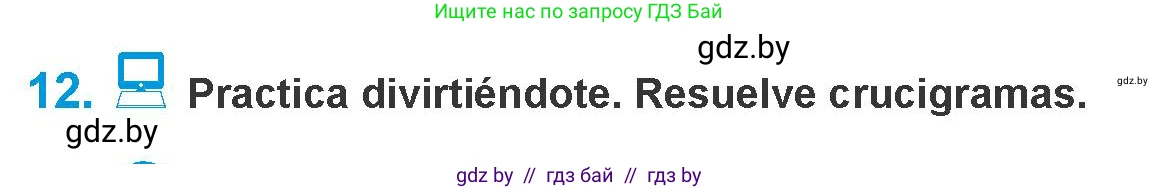 Ищите нас по запросу ГДЗ Бай

gdz.by

12. Practica divirtiéndote. Resuelve crucigramas.

gdz.by

gdz.by

gdz by // гдз бай // гдз by